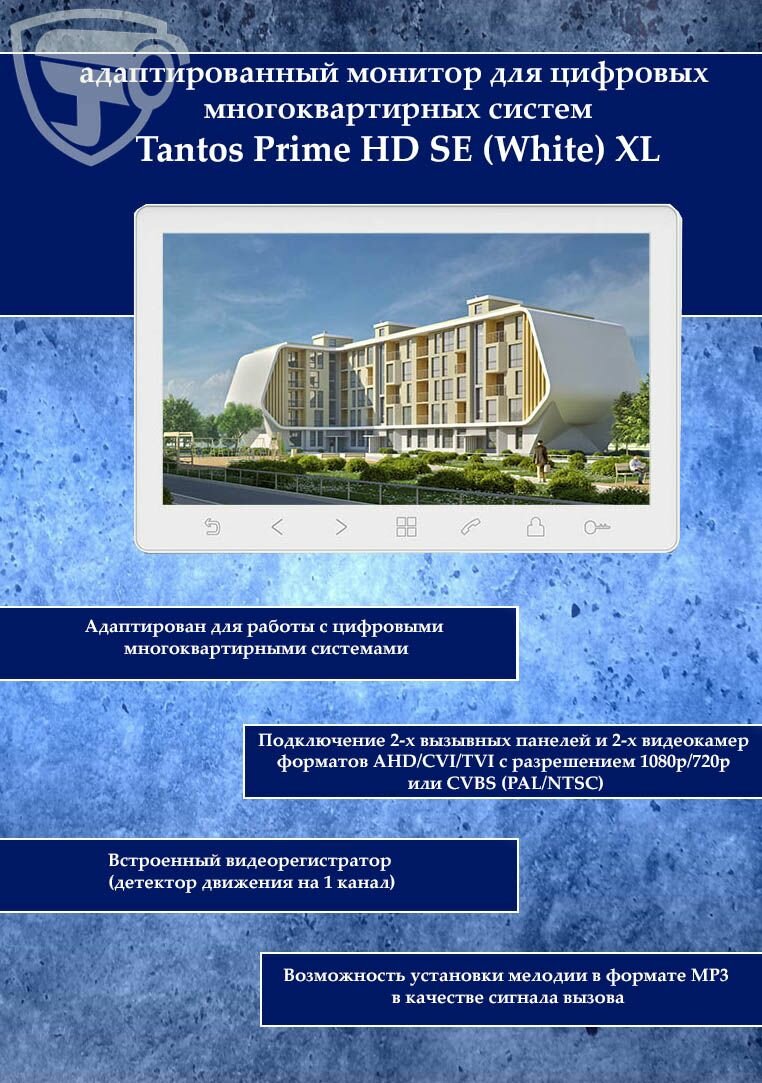 адаптированный монитор для цифровых многоквартирных систем
Tantos Prime HD SE (White) XL

Адаптирован для работы с цифровыми многоквартирными системами

Подключение 2-х вызывных панелей и 2-х видеокамер форматов AHD/CVI/TVI с разрешением 1080p/720p или CVBS (PAL/NTSC)

Встроенный видеорегистратор (детектор движения на 1 канал)

Возможность установки мелодии в формате MP3 в качестве сигнала вызова